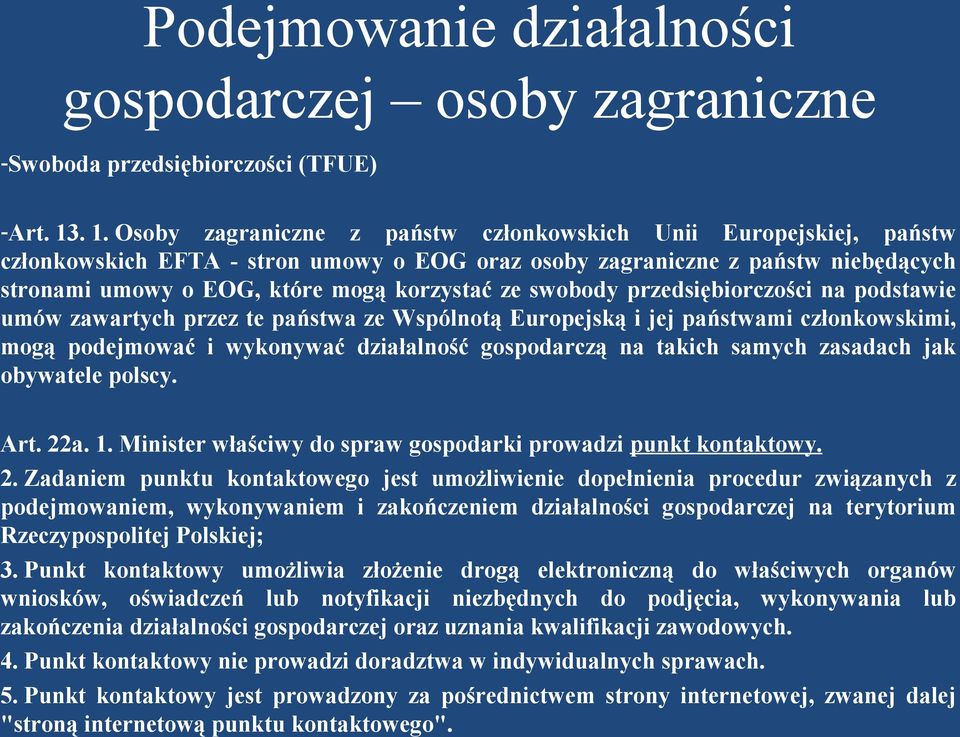 Podejmowanie działalności gospodarczej – osoby zagraniczne

-Swoboda przedsiębiorczości (TFUE)

-Art. 13. 1. Osoby zagraniczne z państw członkowskich Unii Europejskiej, państw członkowskich EFTA - stron umowy o EOG oraz osoby zagraniczne z państw niebędących stronami umowy o EOG, które mogą korzystać ze swobody przedsiębiorczości na podstawie umów zawartych przez te państwa ze Wspólnotą Europejską i jej państwami członkowskimi, mogą podejmować i wykonywać działalność gospodarczą na takich samych zasadach jak obywatele polscy.

Art. 22a. 1. Minister właściwy do spraw gospodarki prowadzi punkt kontaktowy.
2. Zadaniem punktu kontaktowego jest umożliwienie dopełnienia procedur związanych z podejmowaniem, wykonywaniem i zakończeniem działalności gospodarczej na terytorium Rzeczypospolitej Polskiej;
3. Punkt kontaktowy umożliwia złożenie drogą elektroniczną do właściwych organów wniosków, oświadczeń lub notyfikacji niezbędnych do podjęcia, wykonywania lub zakończenia działalności gospodarczej oraz uznania kwalifikacji zawodowych.
4. Punkt kontaktowy nie prowadzi doradztwa w indywidualnych sprawach.
5. Punkt kontaktowy jest prowadzony za pośrednictwem strony internetowej, zwanej dalej "stroną internetową punktu kontaktowego".